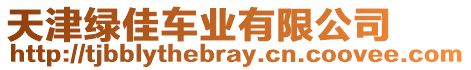 天津绿佳车业有限公司
http://tjbblythebray.cn.coovee.com